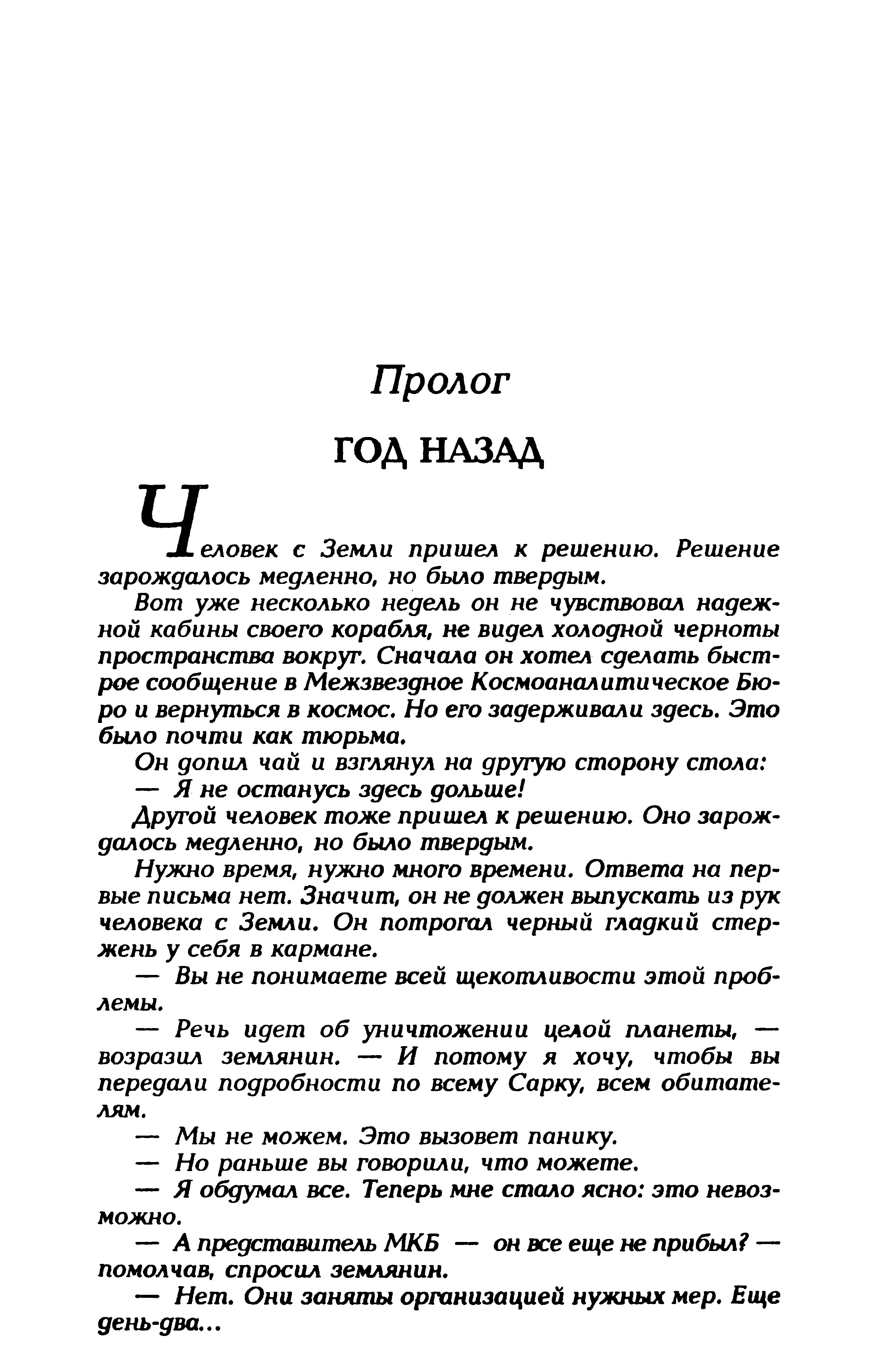 Пролог

ГОД НАЗАД

Человек с Земли пришел к решению. Решение зарождалось медленно, но было твердым.

Вот уже несколько недель он не чувствовал надежной кабины своего корабля, не видел холодной черноты пространства вокруг. Сначала он хотел сделать быстрое сообщение в Межзвездное Космоаналитическое Бюро и вернуться в космос. Но его задерживали здесь. Это было почти как тюрьма.

Он допил чай и взглянул на другую сторону стола:

— Я не останусь здесь дольше!

Другой человек тоже пришел к решению. Оно зарождалось медленно, но было твердым.

Нужно время, нужно много времени. Ответа на первые письма нет. Значит, он не должен выпускать из рук человека с Земли. Он потрогал черный гладкий стержень у себя в кармане.

— Вы не понимаете всей щекотливости этой проблемы.

— Речь идет об уничтожении целой планеты, — возразил землянин. — И потому я хочу, чтобы вы передали подробности по всему Сарку, всем обитателям.

— Мы не можем. Это вызовет панику.

— Но раньше вы говорили, что можете.

— Я обдумал все. Теперь мне стало ясно: это невозможно.

— А представитель МКБ — он все еще не прибыл? — помолчав, спросил землянин.

— Нет. Они заняты организацией нужных мер. Еще день-два...